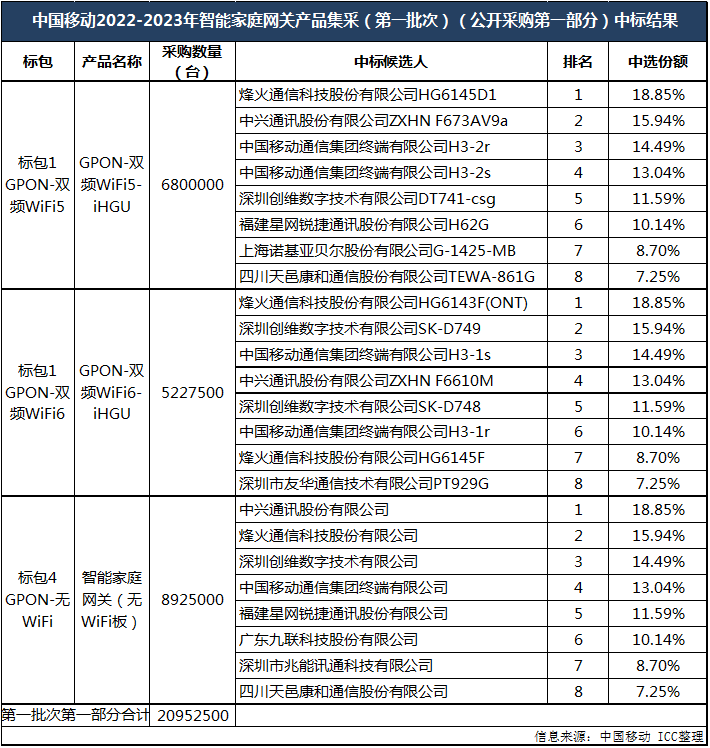 中国移动2022-2023年智能家庭网关产品集采（第一批次）（公开采购第一部分）中标结果

| 标包 | 产品名称 | 采购数量（台） | 中标候选人 | 排名 | 中选份额 |
|---|---|---|---|---|---|
| 标包1 GPON-双频WiFi5 | GPON-双频WiFi5-iHGU | 6800000 | 烽火通信科技股份有限公司HG6145D1 | 1 | 18.85% |
| | | | 中兴通讯股份有限公司ZXHN F673AV9a | 2 | 15.94% |
| | | | 中国移动通信集团终端有限公司H3-2r | 3 | 14.49% |
| | | | 中国移动通信集团终端有限公司H3-2s | 4 | 13.04% |
| | | | 深圳创维数字技术有限公司DT741-csg | 5 | 11.59% |
| | | | 福建星网锐捷通讯股份有限公司H62G | 6 | 10.14% |
| | | | 上海诺基亚贝尔股份有限公司G-1425-MB | 7 | 8.70% |
| | | | 四川天邑康和通信股份有限公司TEWA-861G | 8 | 7.25% |
| 标包1 GPON-双频WiFi6 | GPON-双频WiFi6-iHGU | 5227500 | 烽火通信科技股份有限公司HG6143F(ONT) | 1 | 18.85% |
| | | | 深圳创维数字技术有限公司SK-D749 | 2 | 15.94% |
| | | | 中国移动通信集团终端有限公司H3-1s | 3 | 14.49% |
| | | | 中兴通讯股份有限公司ZXHN F6610M | 4 | 13.04% |
| | | | 深圳创维数字技术有限公司SK-D748 | 5 | 11.59% |
| | | | 中国移动通信集团终端有限公司H3-1r | 6 | 10.14% |
| | | | 烽火通信科技股份有限公司HG6145F | 7 | 8.70% |
| | | | 深圳市友华通信技术有限公司PT929G | 8 | 7.25% |
| 标包4 GPON-无WiFi | 智能家庭网关（无WiFi板） | 8925000 | 中兴通讯股份有限公司 | 1 | 18.85% |
| | | | 烽火通信科技股份有限公司 | 2 | 15.94% |
| | | | 深圳创维数字技术有限公司 | 3 | 14.49% |
| | | | 中国移动通信集团终端有限公司 | 4 | 13.04% |
| | | | 福建星网锐捷通讯股份有限公司 | 5 | 11.59% |
| | | | 广东九联科技股份有限公司 | 6 | 10.14% |
| | | | 深圳市兆能讯通科技有限公司 | 7 | 8.70% |
| | | | 四川天邑康和通信股份有限公司 | 8 | 7.25% |
| 第一批次第一部分合计 | | 20952500 | | | |

信息来源：中国移动 ICC整理